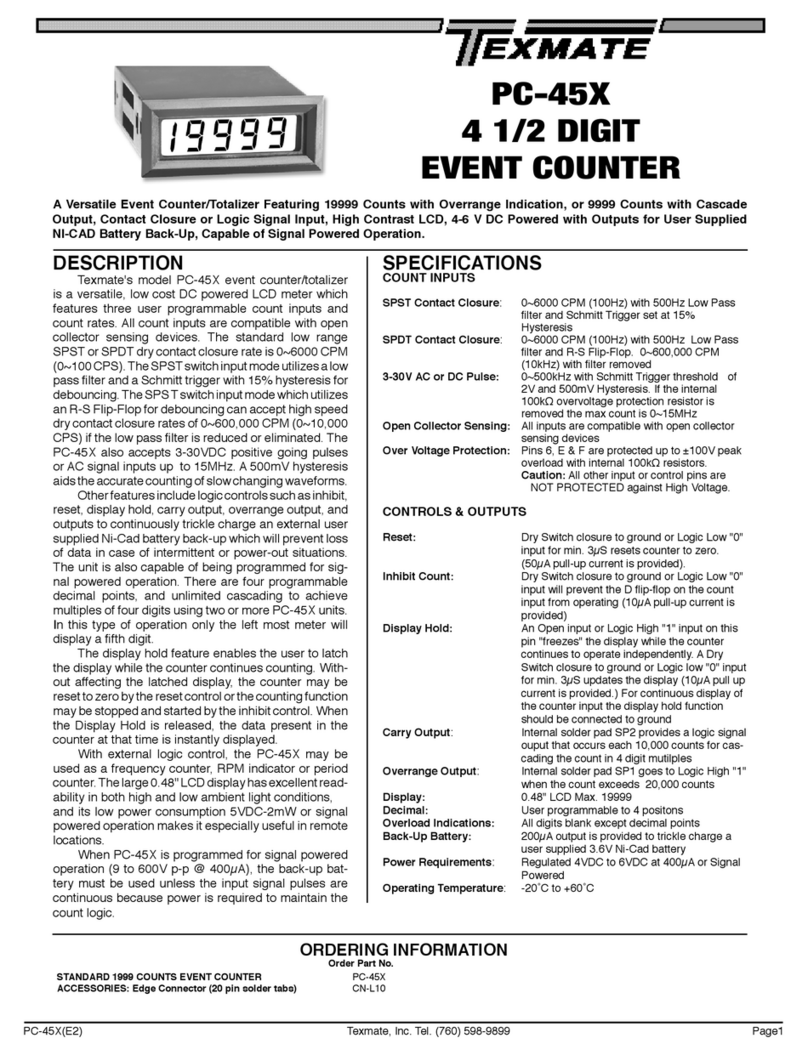 TEXMATE

19999

PC-45X
4 1/2 DIGIT
EVENT COUNTER

A Versatile Event Counter/Totalizer Featuring 19999 Counts with Overrange Indication, or 9999 Counts with Cascade Output, Contact Closure or Logic Signal Input, High Contrast LCD, 4-6 V DC Powered with Outputs for User Supplied NI-CAD Battery Back-Up, Capable of Signal Powered Operation.

DESCRIPTION

Texmate's model PC-45X event counter/totalizer is a versatile, low cost DC powered LCD meter which features three user programmable count inputs and count rates. All count inputs are compatible with open collector sensing devices. The standard low range SPST or SPDT dry contact closure rate is 0~6000 CPM (0~100 CPS). The SPST switch input mode utilizes a low pass filter and a Schmitt trigger with 15% hysteresis for debouncing. The SPST switch input mode which utilizes an R-S Flip-Flop for debouncing can accept high speed dry contact closure rates of 0~600,000 CPM (0~10,000 CPS) if the low pass filter is reduced or eliminated. The PC-45X also accepts 3-30VDC positive going pulses or AC signal inputs up to 15MHz. A 500mV hysteresis aids the accurate counting of slow changing waveforms.

Other features include logic controls such as inhibit, reset, display hold, carry output, overrange output, and outputs to continuously trickle charge an external user supplied Ni-Cad battery back-up which will prevent loss of data in case of intermittent or power-out situations. The unit is also capable of being programmed for signal powered operation. There are four programmable decimal points, and unlimited cascading to achieve multiples of four digits using two or more PC-45X units. In this type of operation only the left most meter will display a fifth digit.

The display hold feature enables the user to latch the display while the counter continues counting. Without affecting the latched display, the counter may be reset to zero by the reset control or the counting function may be stopped and started by the inhibit control. When the Display Hold is released, the data present in the counter at that time is instantly displayed.

With external logic control, the PC-45X may be used as a frequency counter, RPM indicator or period counter. The large 0.48" LCD display has excellent readability in both high and low ambient light conditions, and its low power consumption 5VDC-2mW or signal powered operation makes it especially useful in remote locations.

When PC-45X is programmed for signal powered operation (9 to 600V p-p @ 400$\mu$A), the back-up battery must be used unless the input signal pulses are continuous because power is required to maintain the count logic.

SPECIFICATIONS
COUNT INPUTS

SPST Contact Closure: 0~6000 CPM (100Hz) with 500Hz Low Pass filter and Schmitt Trigger set at 15% Hysteresis
SPDT Contact Closure: 0~6000 CPM (100Hz) with 500Hz Low Pass filter and R-S Flip-Flop. 0~600,000 CPM (10kHz) with filter removed
3-30V AC or DC Pulse: 0~500kHz with Schmitt Trigger threshold of 2V and 500mV Hysteresis. If the internal 100k$\Omega$ overvoltage protection resistor is removed the max count is 0~15MHz
Open Collector Sensing: All inputs are compatible with open collector sensing devices
Over Voltage Protection: Pins 6, E & F are protected up to ±100V peak overload with internal 100k$\Omega$ resistors.
Caution: All other input or control pins are NOT PROTECTED against High Voltage.

CONTROLS & OUTPUTS

Reset: Dry Switch closure to ground or Logic Low "0" input for min. 3$\mu$S resets counter to zero. (50$\mu$A pull-up current is provided).
Inhibit Count: Dry Switch closure to ground or Logic Low "0" input will prevent the D flip-flop on the count input from operating (10$\mu$A pull-up current is provided)
Display Hold: An Open input or Logic High "1" input on this pin "freezes" the display while the counter continues to operate independently. A Dry Switch closure to ground or Logic low "0" input for min. 3$\mu$S updates the display (10$\mu$A pull up current is provided.) For continuous display of the counter input the display hold function should be connected to ground
Carry Output: Internal solder pad SP2 provides a logic signal ouput that occurs each 10,000 counts for cascading the count in 4 digit mutilples
Overrange Output: Internal solder pad SP1 goes to Logic High "1" when the count exceeds 20,000 counts
Display: 0.48" LCD Max. 19999
Decimal: User programmable to 4 positons
Overload Indications: All digits blank except decimal points
Back-Up Battery: 200$\mu$A output is provided to trickle charge a user supplied 3.6V Ni-Cad battery
Power Requirements: Regulated 4VDC to 6VDC at 400$\mu$A or Signal Powered
Operating Temperature: -20˚C to +60˚C

ORDERING INFORMATION

| | Order Part No. |
|---|---|
| STANDARD 1999 COUNTS EVENT COUNTER | PC-45X |
| ACCESSORIES: Edge Connector (20 pin solder tabs) | CN-L10 |

PC-45X(E2) Texmate, Inc. Tel. (760) 598-9899 Page1